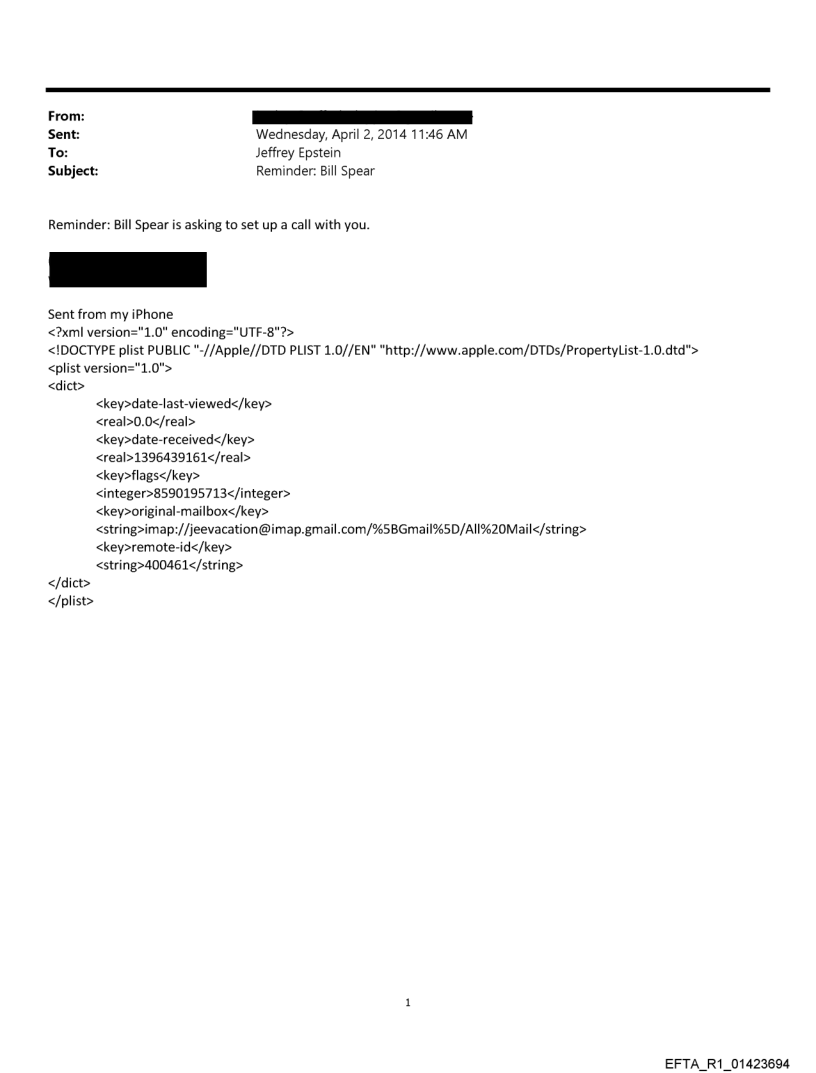 From:
Sent: Wednesday, April 2, 2014 11:46 AM
To: Jeffrey Epstein
Subject: Reminder: Bill Spear

Reminder: Bill Spear is asking to set up a call with you.

Sent from my iPhone
<?xml version="1.0" encoding="UTF-8"?>
<!DOCTYPE plist PUBLIC "-//Apple//DTD PLIST 1.0//EN" "http://www.apple.com/DTDs/PropertyList-1.0.dtd">
<plist version="1.0">
<dict>
<key>date-last-viewed</key>
<real>0.0</real>
<key>date-received</key>
<real>1396439161</real>
<key>flags</key>
<integer>8590195713</integer>
<key>original-mailbox</key>
<string>imap://jeevacation@imap.gmail.com/%5BGmail%5D/All%20Mail</string>
<key>remote-id</key>
<string>400461</string>
</dict>
</plist>

1

EFTA_R1_01423694